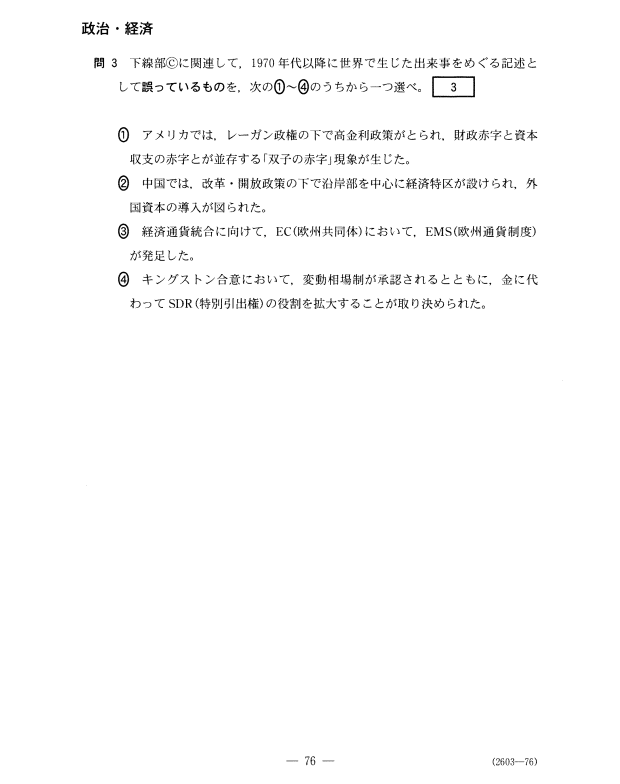 政治・経済

問 3　下線部ⓒに関連して，1970 年代以降に世界で生じた出来事をめぐる記述として誤っているものを，次の①～④のうちから一つ選べ。 3

① アメリカでは，レーガン政権の下で高金利政策がとられ，財政赤字と資本収支の赤字とが並存する「双子の赤字」現象が生じた。

② 中国では，改革・開放政策の下で沿岸部を中心に経済特区が設けられ，外国資本の導入が図られた。

③ 経済通貨統合に向けて，EC(欧州共同体)において，EMS(欧州通貨制度)が発足した。

④ キングストン合意において，変動相場制が承認されるとともに，金に代わって SDR(特別引出権)の役割を拡大することが取り決められた。

— 76 —

(2603—76)